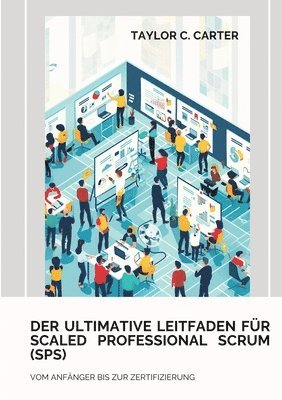 TAYLOR C. CARTER

DER ULTIMATIVE LEITFADEN FÜR SCALED PROFESSIONAL SCRUM (SPS)

VOM ANFÄNGER BIS ZUR ZERTIFIZIERUNG